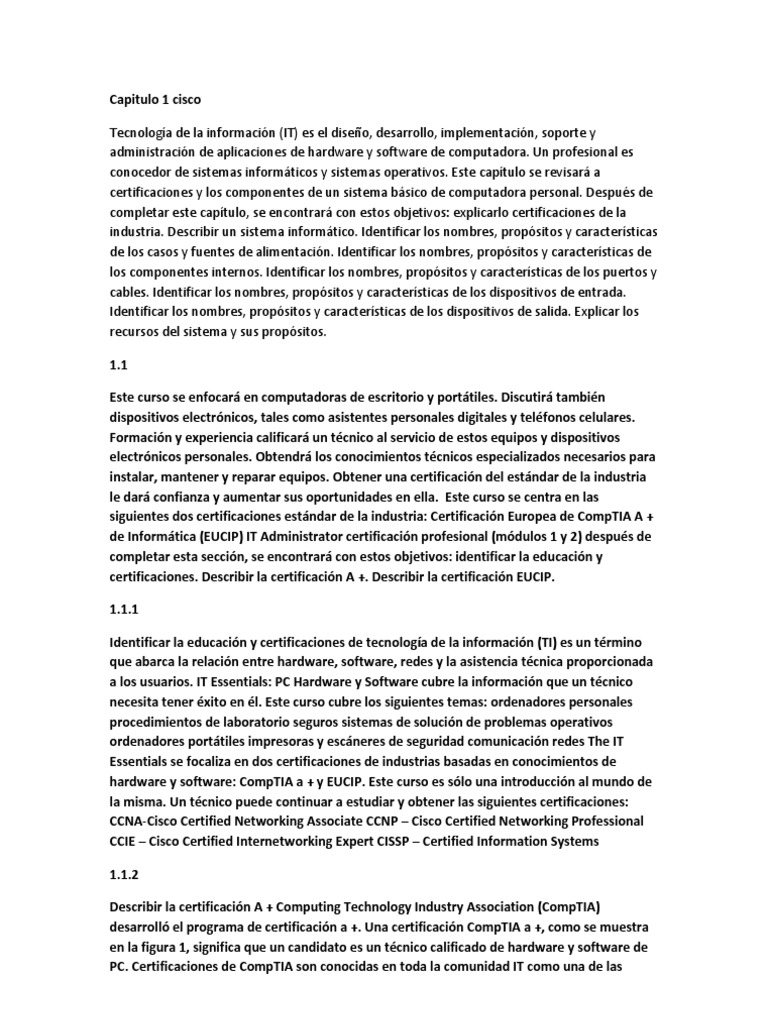 Capitulo 1 cisco

Tecnología de la información (IT) es el diseño, desarrollo, implementación, soporte y administración de aplicaciones de hardware y software de computadora. Un profesional es conocedor de sistemas informáticos y sistemas operativos. Este capítulo se revisará a certificaciones y los componentes de un sistema básico de computadora personal. Después de completar este capítulo, se encontrará con estos objetivos: explicarlo certificaciones de la industria. Describir un sistema informático. Identificar los nombres, propósitos y características de los casos y fuentes de alimentación. Identificar los nombres, propósitos y características de los componentes internos. Identificar los nombres, propósitos y características de los puertos y cables. Identificar los nombres, propósitos y características de los dispositivos de entrada. Identificar los nombres, propósitos y características de los dispositivos de salida. Explicar los recursos del sistema y sus propósitos.

1.1

Este curso se enfocará en computadoras de escritorio y portátiles. Discutirá también dispositivos electrónicos, tales como asistentes personales digitales y teléfonos celulares. Formación y experiencia calificará un técnico al servicio de estos equipos y dispositivos electrónicos personales. Obtendrá los conocimientos técnicos especializados necesarios para instalar, mantener y reparar equipos. Obtener una certificación del estándar de la industria le dará confianza y aumentar sus oportunidades en ella. Este curso se centra en las siguientes dos certificaciones estándar de la industria: Certificación Europea de CompTIA A + de Informática (EUCIP) IT Administrator certificación profesional (módulos 1 y 2) después de completar esta sección, se encontrará con estos objetivos: identificar la educación y certificaciones. Describir la certificación A +. Describir la certificación EUCIP.

1.1.1

Identificar la educación y certificaciones de tecnología de la información (TI) es un término que abarca la relación entre hardware, software, redes y la asistencia técnica proporcionada a los usuarios. IT Essentials: PC Hardware y Software cubre la información que un técnico necesita tener éxito en él. Este curso cubre los siguientes temas: ordenadores personales procedimientos de laboratorio seguros sistemas de solución de problemas operativos ordenadores portátiles impresoras y escáneres de seguridad comunicación redes The IT Essentials se focaliza en dos certificaciones de industrias basadas en conocimientos de hardware y software: CompTIA a + y EUCIP. Este curso es sólo una introducción al mundo de la misma. Un técnico puede continuar a estudiar y obtener las siguientes certificaciones: CCNA-Cisco Certified Networking Associate CCNP – Cisco Certified Networking Professional CCIE – Cisco Certified Internetworking Expert CISSP – Certified Information Systems

1.1.2

Describir la certificación A + Computing Technology Industry Association (CompTIA) desarrolló el programa de certificación a +. Una certificación CompTIA a +, como se muestra en la figura 1, significa que un candidato es un técnico calificado de hardware y software de PC. Certificaciones de CompTIA son conocidas en toda la comunidad IT como una de las